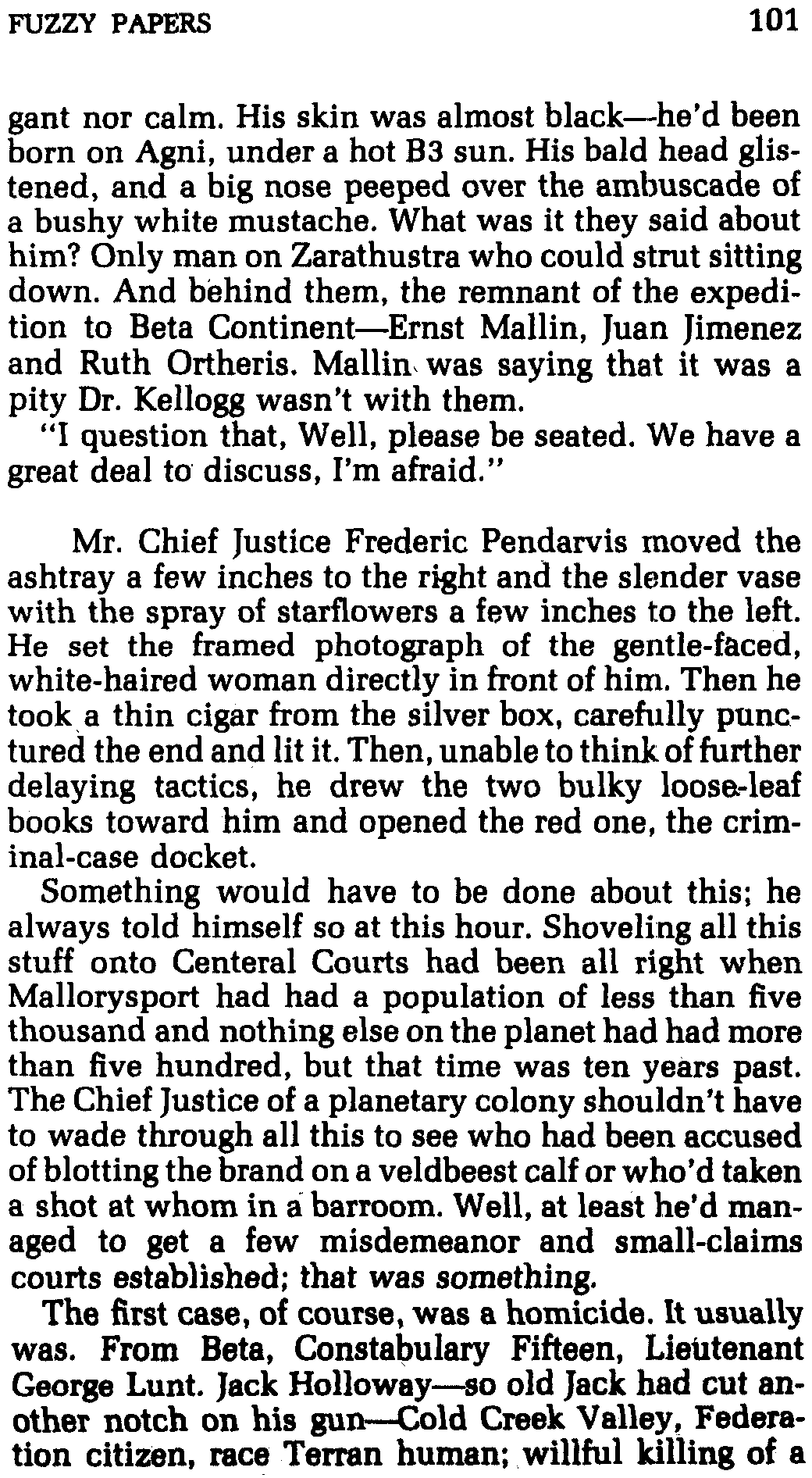 FUZZY PAPERS 101

gant nor calm. His skin was almost black—he'd been born on Agni, under a hot B3 sun. His bald head glistened, and a big nose peeped over the ambuscade of a bushy white mustache. What was it they said about him? Only man on Zarathustra who could strut sitting down. And behind them, the remnant of the expedition to Beta Continent—Ernst Mallin, Juan Jimenez and Ruth Ortheris. Mallin was saying that it was a pity Dr. Kellogg wasn't with them.

"I question that, Well, please be seated. We have a great deal to discuss, I'm afraid."

Mr. Chief Justice Frederic Pendarvis moved the ashtray a few inches to the right and the slender vase with the spray of starflowers a few inches to the left. He set the framed photograph of the gentle-faced, white-haired woman directly in front of him. Then he took a thin cigar from the silver box, carefully punctured the end and lit it. Then, unable to think of further delaying tactics, he drew the two bulky loose-leaf books toward him and opened the red one, the criminal-case docket.

Something would have to be done about this; he always told himself so at this hour. Shoveling all this stuff onto Centeral Courts had been all right when Mallorysport had had a population of less than five thousand and nothing else on the planet had had more than five hundred, but that time was ten years past. The Chief Justice of a planetary colony shouldn't have to wade through all this to see who had been accused of blotting the brand on a veldbeest calf or who'd taken a shot at whom in a barroom. Well, at least he'd managed to get a few misdemeanor and small-claims courts established; that was something.

The first case, of course, was a homicide. It usually was. From Beta, Constabulary Fifteen, Lieutenant George Lunt. Jack Holloway—so old Jack had cut another notch on his gun—Cold Creek Valley, Federation citizen, race Terran human; willful killing of a